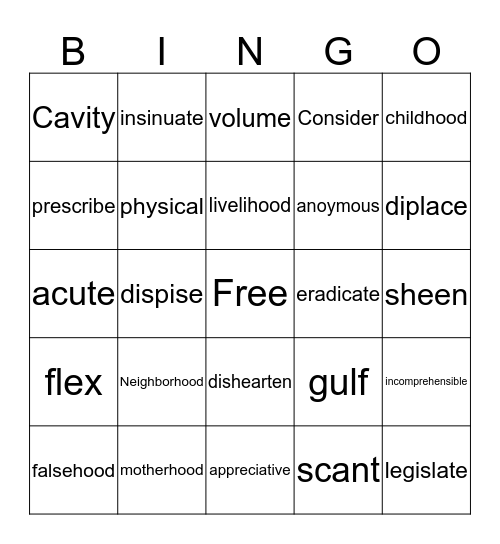 | B | I | N | G | O |
|---|---|---|---|---|
| Cavity | insinuate | volume | Consider | childhood |
| prescribe | physical | livelihood | anoymous | diplace |
| acute | dispise | Free | eradicate | sheen |
| flex | Neighborhood | dishearten | gulf | incomprehensible |
| falsehood | motherhood | appreciative | scant | legislate |